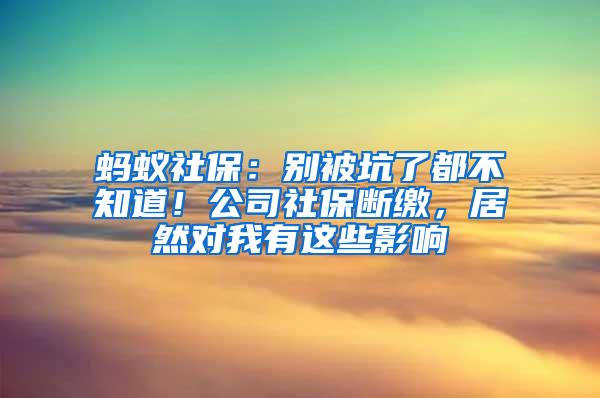 蚂蚁社保：别被坑了都不知道！公司社保断缴，居然对我有这些影响